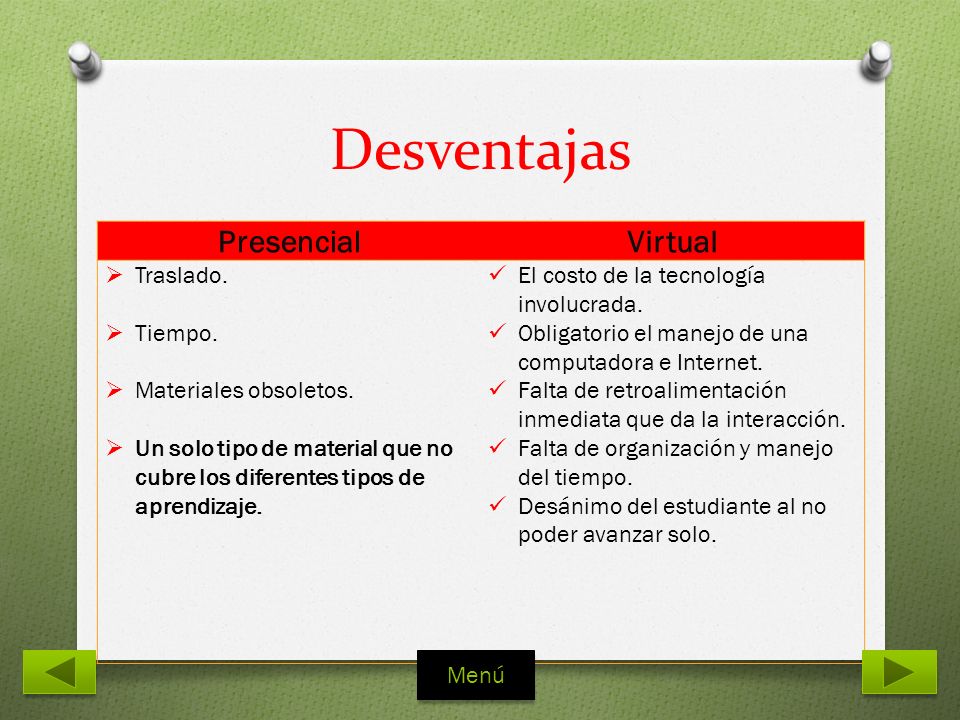 Desventajas

| Presencial | Virtual |
|---|---|
| ➢ Traslado.<br><br>➢ Tiempo.<br><br>➢ Materiales obsoletos.<br><br>➢ Un solo tipo de material que no cubre los diferentes tipos de aprendizaje. | ✓ El costo de la tecnología involucrada.<br>✓ Obligatorio el manejo de una computadora e Internet.<br>✓ Falta de retroalimentación inmediata que da la interacción.<br>✓ Falta de organización y manejo del tiempo.<br>✓ Desánimo del estudiante al no poder avanzar solo. |

Menú